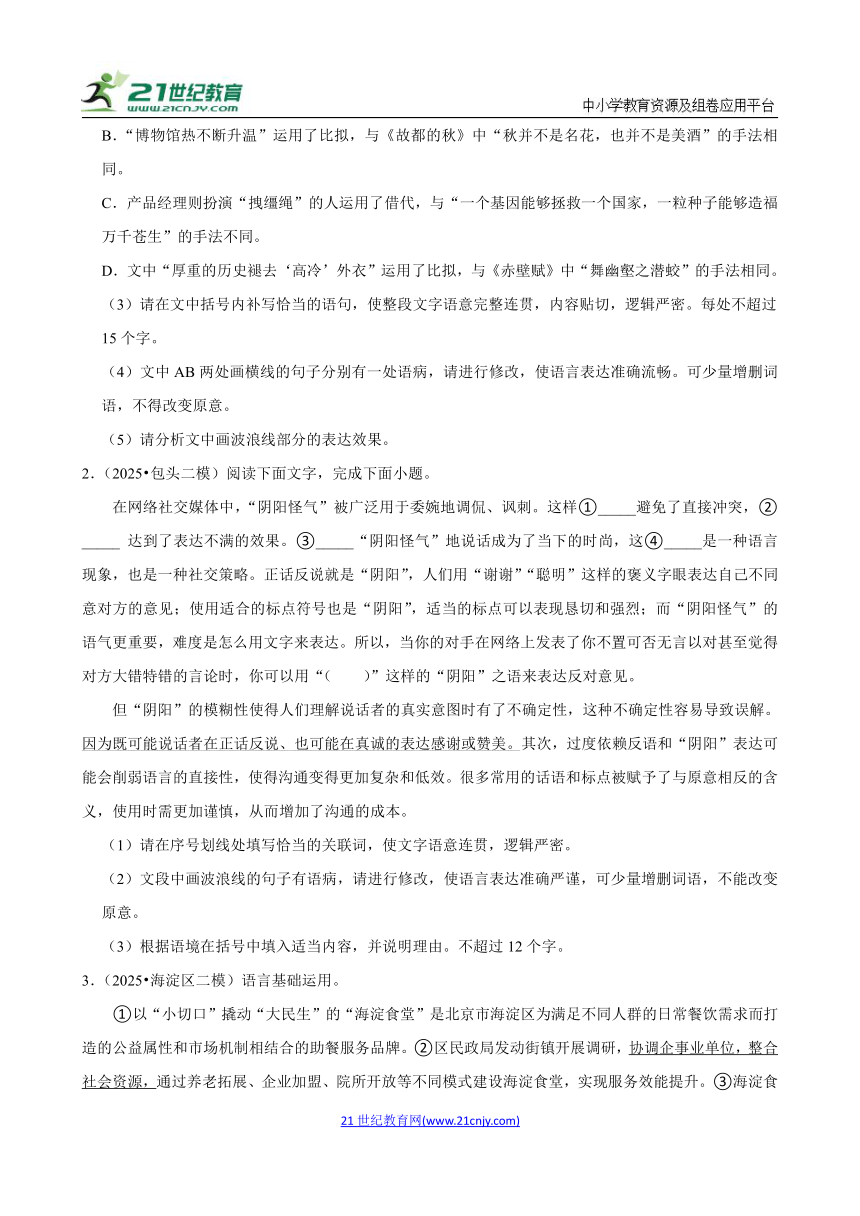 21世纪教育 www.21cnjy.com

中小学教育资源及组卷应用平台

B.“博物馆热不断升温”运用了比拟，与《故都的秋》中“秋并不是名花，也并不是美酒”的手法相同。

C．产品经理则扮演“拽缰绳”的人运用了借代，与“一个基因能够拯救一个国家，一粒种子能够造福万千苍生”的手法不同。

D．文中“厚重的历史褪去‘高冷’外衣”运用了比拟，与《赤壁赋》中“舞幽壑之潜蛟”的手法相同。

（3）请在文中括号内补写恰当的语句，使整段文字语意完整连贯，内容贴切，逻辑严密。每处不超过15个字。

（4）文中AB两处画横线的句子分别有一处语病，请进行修改，使语言表达准确流畅。可少量增删词语，不得改变原意。

（5）请分析文中画波浪线部分的表达效果。

2．（2025•包头二模）阅读下面文字，完成下面小题。

在网络社交媒体中，“阴阳怪气”被广泛用于委婉地调侃、讽刺。这样①_____避免了直接冲突，②_____ 达到了表达不满的效果。③_____“阴阳怪气”地说话成为了当下的时尚，这④_____是一种语言现象，也是一种社交策略。正话反说就是“阴阳”，人们用“谢谢”“聪明”这样的褒义字眼表达自己不同意对方的意见；使用适合的标点符号也是“阴阳”，适当的标点可以表现恳切和强烈；而“阴阳怪气”的语气更重要，难度是怎么用文字来表达。所以，当你的对手在网络上发表了你不置可否无言以对甚至觉得对方大错特错的言论时，你可以用“（　　）”这样的“阴阳”之语来表达反对意见。

但“阴阳”的模糊性使得人们理解说话者的真实意图时有了不确定性，这种不确定性容易导致误解。因为既可能说话者在正话反说、也可能在真诚的表达感谢或赞美。其次，过度依赖反语和“阴阳”表达可能会削弱语言的直接性，使得沟通变得更加复杂和低效。很多常用的话语和标点被赋予了与原意相反的含义，使用时需更加谨慎，从而增加了沟通的成本。

（1）请在序号划线处填写恰当的关联词，使文字语意连贯，逻辑严密。

（2）文段中画波浪线的句子有语病，请进行修改，使语言表达准确严谨，可少量增删词语，不能改变原意。

（3）根据语境在括号中填入适当内容，并说明理由。不超过12个字。

3．（2025•海淀区二模）语言基础运用。

①以“小切口”撬动“大民生”的“海淀食堂”是北京市海淀区为满足不同人群的日常餐饮需求而打造的公益属性和市场机制相结合的助餐服务品牌。②区民政局发动街镇开展调研，协调企事业单位，整合社会资源，通过养老拓展、企业加盟、院所开放等不同模式建设海淀食堂，实现服务效能提升。③海淀食

21世纪教育网(www.21cnjy.com)